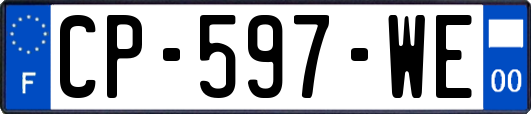 F
CP-597-WE
00